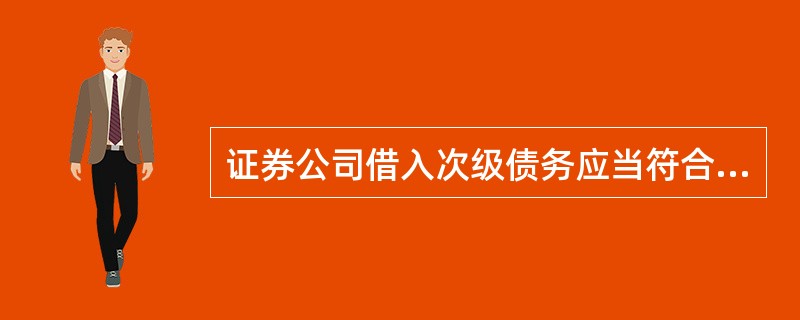 证券公司借入次级债务应当符合...